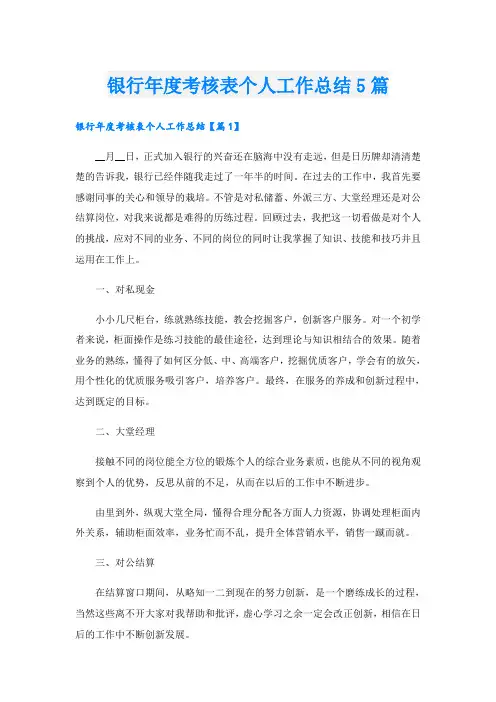 银行年度考核表个人工作总结5篇

银行年度考核表个人工作总结【篇1】

__月__日，正式加入银行的兴奋还在脑海中没有走远，但是日历牌却清清楚楚的告诉我，银行已经伴随我走过了一年半的时间。在过去的工作中，我首先要感谢同事的关心和领导的栽培。不管是对私储蓄、外派三方、大堂经理还是对公结算岗位，对我来说都是难得的历练过程。回顾过去，我把这一切看做是对个人的挑战，应对不同的业务、不同的岗位的同时让我掌握了知识、技能和技巧并且运用在工作上。

一、对私现金

小小几尺柜台，练就熟练技能，教会挖掘客户，创新客户服务。对一个初学者来说，柜面操作是练习技能的最佳途径，达到理论与知识相结合的效果。随着业务的熟练，懂得了如何区分低、中、高端客户，挖掘优质客户，学会有的放矢，用个性化的优质服务吸引客户，培养客户。最终，在服务的养成和创新过程中，达到既定的目标。

二、大堂经理

接触不同的岗位能全方位的锻炼个人的综合业务素质，也能从不同的视角观察到个人的优势，反思从前的不足，从而在以后的工作中不断进步。

由里到外，纵观大堂全局，懂得合理分配各方面人力资源，协调处理柜面内外关系，辅助柜面效率，业务忙而不乱，提升全体营销水平，销售一蹴而就。

三、对公结算

在结算窗口期间，从略知一二到现在的努力创新，是一个磨练成长的过程，当然这些离不开大家对我帮助和批评，虚心学习之余一定会改正创新，相信在日后的工作中不断创新发展。